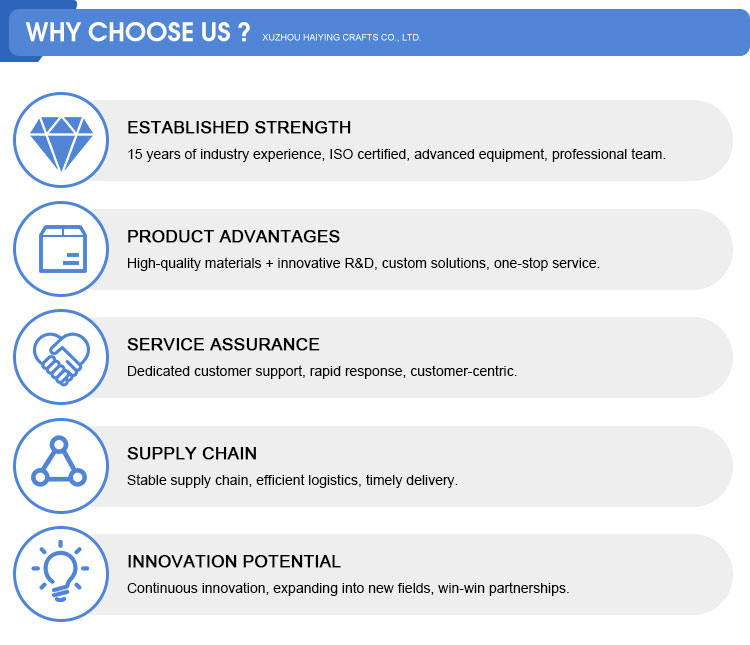 WHY CHOOSE US ? XUZHOU HAIYING CRAFTS CO., LTD.

ESTABLISHED STRENGTH
15 years of industry experience, ISO certified, advanced equipment, professional team.

PRODUCT ADVANTAGES
High-quality materials + innovative R&D, custom solutions, one-stop service.

SERVICE ASSURANCE
Dedicated customer support, rapid response, customer-centric.

SUPPLY CHAIN
Stable supply chain, efficient logistics, timely delivery.

INNOVATION POTENTIAL
Continuous innovation, expanding into new fields, win-win partnerships.